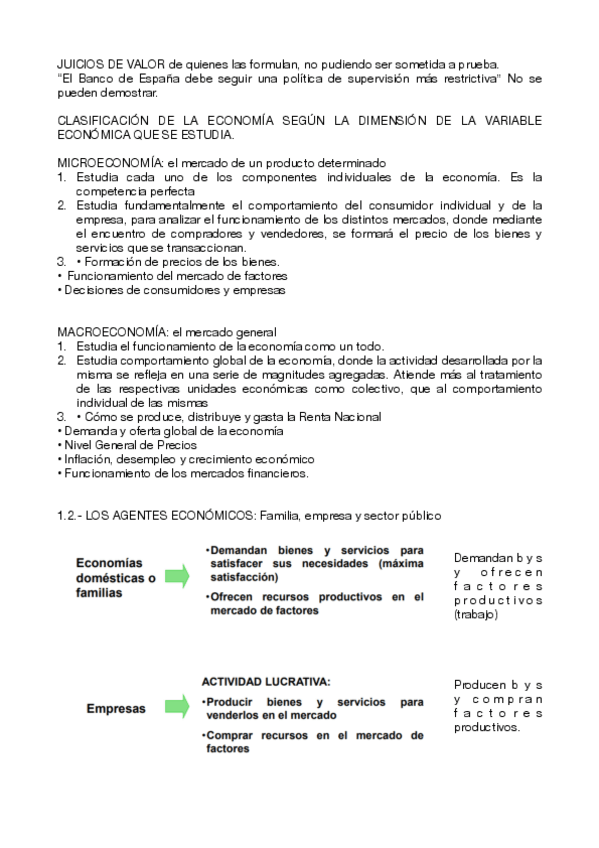 JUICIOS DE VALOR de quienes las formulan, no pudiendo ser sometida a prueba.
"El Banco de España debe seguir una política de supervisión más restrictiva" No se pueden demostrar.

CLASIFICACIÓN DE LA ECONOMÍA SEGÚN LA DIMENSIÓN DE LA VARIABLE ECONÓMICA QUE SE ESTUDIA.

MICROECONOMÍA: el mercado de un producto determinado
1. Estudia cada uno de los componentes individuales de la economía. Es la competencia perfecta
2. Estudia fundamentalmente el comportamiento del consumidor individual y de la empresa, para analizar el funcionamiento de los distintos mercados, donde mediante el encuentro de compradores y vendedores, se formará el precio de los bienes y servicios que se transaccionan.
3. • Formación de precios de los bienes.
• Funcionamiento del mercado de factores
• Decisiones de consumidores y empresas

MACROECONOMÍA: el mercado general
1. Estudia el funcionamiento de la economía como un todo.
2. Estudia comportamiento global de la economía, donde la actividad desarrollada por la misma se refleja en una serie de magnitudes agregadas. Atiende más al tratamiento de las respectivas unidades económicas como colectivo, que al comportamiento individual de las mismas
3. • Cómo se produce, distribuye y gasta la Renta Nacional
• Demanda y oferta global de la economía
• Nivel General de Precios
• Inflación, desempleo y crecimiento económico
• Funcionamiento de los mercados financieros.

1.2.- LOS AGENTES ECONÓMICOS: Familia, empresa y sector público

Economías domésticas o familias

•Demandan bienes y servicios para satisfacer sus necesidades (máxima satisfacción)
•Ofrecen recursos productivos en el mercado de factores

Demandan b y s y ofrecen factores productivos (trabajo)

Empresas

ACTIVIDAD LUCRATIVA:
•Producir bienes y servicios para venderlos en el mercado
•Comprar recursos en el mercado de factores

Producen b y s y compran factores productivos.